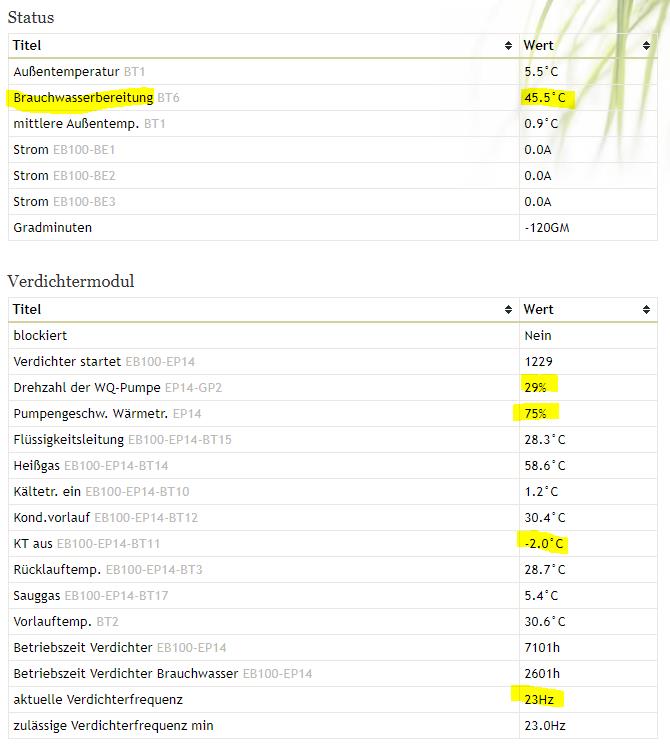 Status

| Titel | Wert |
|---|---|
| Außentemperatur BT1 | 5.5°C |
| Brauchwasserbereitung BT6 | 45.5°C |
| mittlere Außentemp. BT1 | 0.9°C |
| Strom EB100-BE1 | 0.0A |
| Strom EB100-BE2 | 0.0A |
| Strom EB100-BE3 | 0.0A |
| Gradminuten | -120GM |

Verdichtermodul

| Titel | Wert |
|---|---|
| blockiert | Nein |
| Verdichter startet EB100-EP14 | 1229 |
| Drehzahl der WQ-Pumpe EP14-GP2 | 29% |
| Pumpengeschw. Wärmetr. EP14 | 75% |
| Flüssigkeitsleitung EB100-EP14-BT15 | 28.3°C |
| Heißgas EB100-EP14-BT14 | 58.6°C |
| Kältetr. ein EB100-EP14-BT10 | 1.2°C |
| Kond.vorlauf EB100-EP14-BT12 | 30.4°C |
| KT aus EB100-EP14-BT11 | -2.0°C |
| Rücklauftemp. EB100-EP14-BT3 | 28.7°C |
| Sauggas EB100-EP14-BT17 | 5.4°C |
| Vorlauftemp. BT2 | 30.6°C |
| Betriebszeit Verdichter EB100-EP14 | 7101h |
| Betriebszeit Verdichter Brauchwasser EB100-EP14 | 2601h |
| aktuelle Verdichterfrequenz | 23Hz |
| zulässige Verdichterfrequenz min | 23.0Hz |